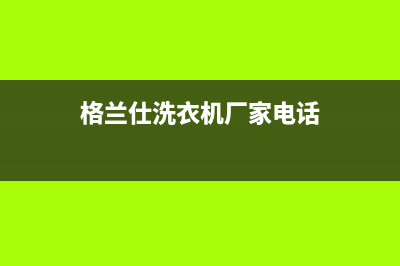 格兰仕洗衣机厂家电话